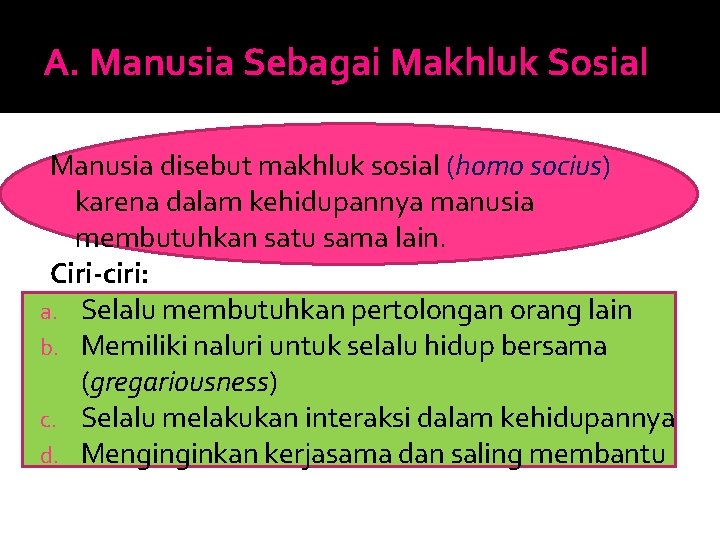 A. Manusia Sebagai Makhluk Sosial

Manusia disebut makhluk sosial (homo socius) karena dalam kehidupannya manusia membutuhkan satu sama lain.

Ciri-ciri:

a. Selalu membutuhkan pertolongan orang lain
b. Memiliki naluri untuk selalu hidup bersama (gregariousness)
c. Selalu melakukan interaksi dalam kehidupannya
d. Menginginkan kerjasama dan saling membantu